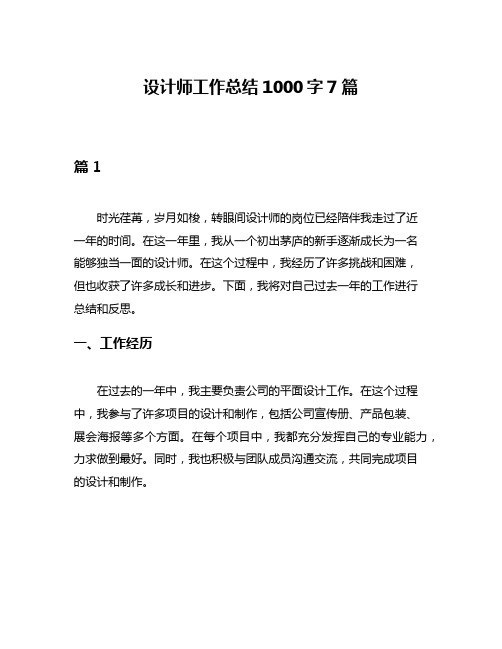 设计师工作总结 1000 字 7 篇

篇 1

时光荏苒，岁月如梭，转眼间设计师的岗位已经陪伴我走过了近一年的时间。在这一年里，我从一个初出茅庐的新手逐渐成长为一名能够独当一面的设计师。在这个过程中，我经历了许多挑战和困难，但也收获了许多成长和进步。下面，我将对自己过去一年的工作进行总结和反思。

一、工作经历

在过去的一年中，我主要负责公司的平面设计工作。在这个过程中，我参与了许多项目的设计和制作，包括公司宣传册、产品包装、展会海报等多个方面。在每个项目中，我都充分发挥自己的专业能力，力求做到最好。同时，我也积极与团队成员沟通交流，共同完成项目的设计和制作。